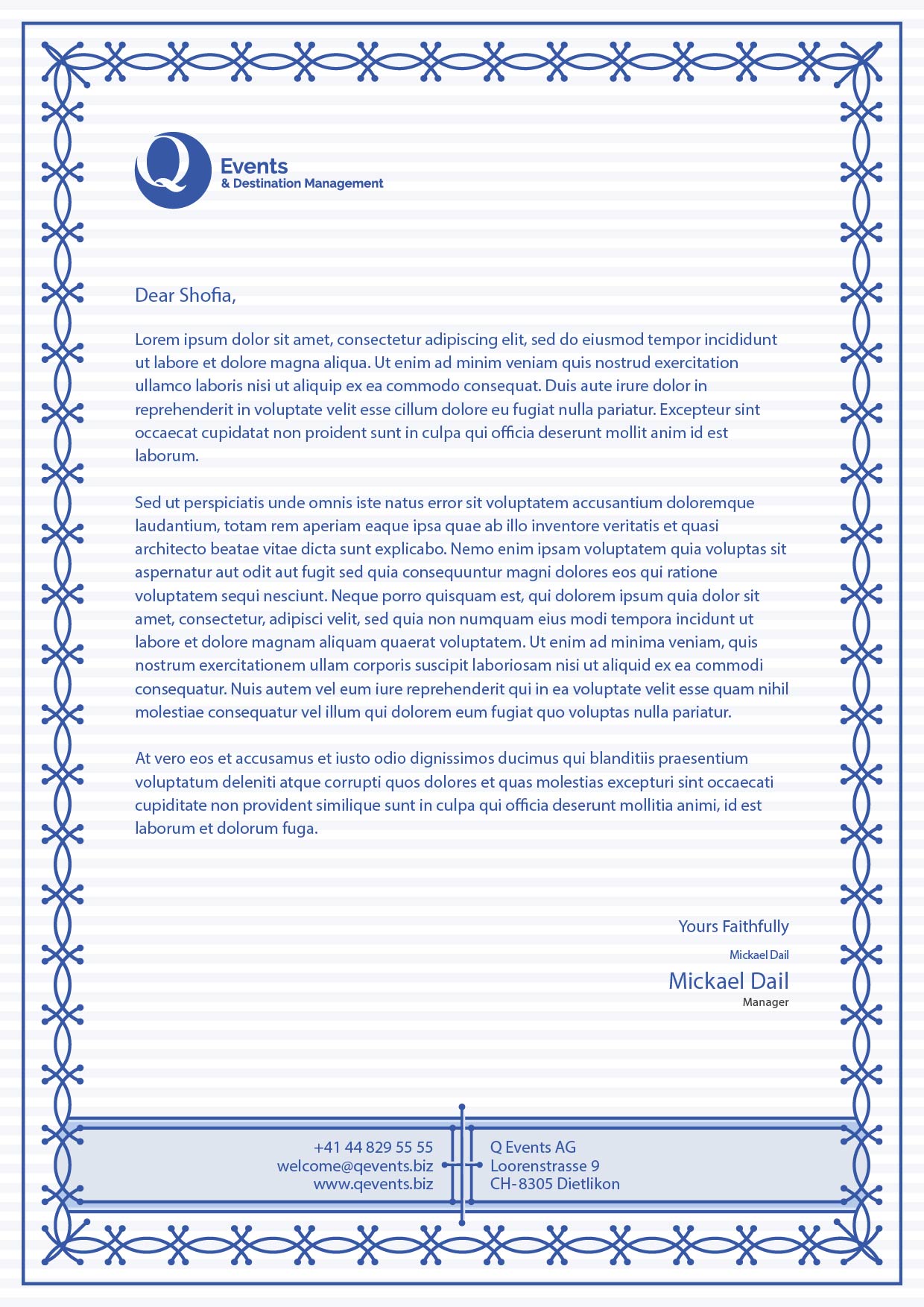 Q Events
& Destination Management

Dear Shofia,

Lorem ipsum dolor sit amet, consectetur adipiscing elit, sed do eiusmod tempor incididunt ut labore et dolore magna aliqua. Ut enim ad minim veniam quis nostrud exercitation ullamco laboris nisi ut aliquip ex ea commodo consequat. Duis aute irure dolor in reprehenderit in voluptate velit esse cillum dolore eu fugiat nulla pariatur. Excepteur sint occaecat cupidatat non proident sunt in culpa qui officia deserunt mollit anim id est laborum.

Sed ut perspiciatis unde omnis iste natus error sit voluptatem accusantium doloremque laudantium, totam rem aperiam eaque ipsa quae ab illo inventore veritatis et quasi architecto beatae vitae dicta sunt explicabo. Nemo enim ipsam voluptatem quia voluptas sit aspernatur aut odit aut fugit sed quia consequuntur magni dolores eos qui ratione voluptatem sequi nesciunt. Neque porro quisquam est, qui dolorem ipsum quia dolor sit amet, consectetur, adipisci velit, sed quia non numquam eius modi tempora incidunt ut labore et dolore magnam aliquam quaerat voluptatem. Ut enim ad minima veniam, quis nostrum exercitationem ullam corporis suscipit laboriosam nisi ut aliquid ex ea commodi consequatur. Nuis autem vel eum iure reprehenderit qui in ea voluptate velit esse quam nihil molestiae consequatur vel illum qui dolorem eum fugiat quo voluptas nulla pariatur.

At vero eos et accusamus et iusto odio dignissimos ducimus qui blanditiis praesentium voluptatum deleniti atque corrupti quos dolores et quas molestias excepturi sint occaecati cupiditate non provident similique sunt in culpa qui officia deserunt mollitia animi, id est laborum et dolorum fuga.

Yours Faithfully

Mickael Dail

Mickael Dail
Manager

+41 44 829 55 55
welcome@qevents.biz
www.qevents.biz

Q Events AG
Loorenstrasse 9
CH-8305 Dietlikon